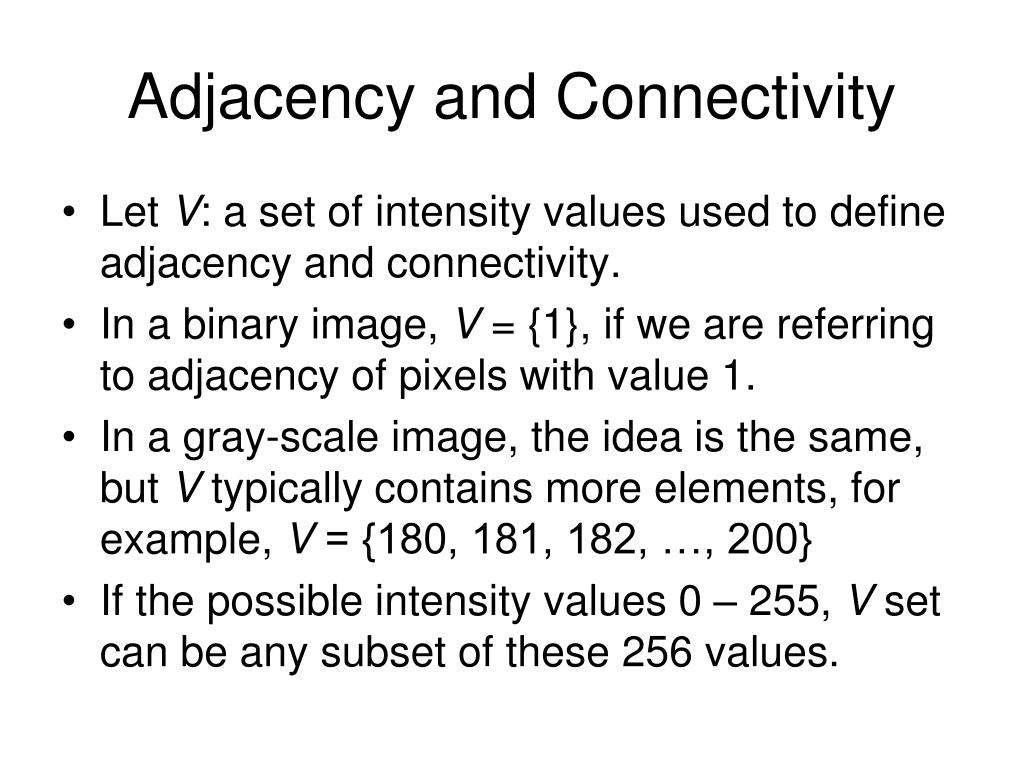 Adjacency and Connectivity

• Let $V$: a set of intensity values used to define adjacency and connectivity.
• In a binary image, $V = \{1\}$, if we are referring to adjacency of pixels with value 1.
• In a gray-scale image, the idea is the same, but $V$ typically contains more elements, for example, $V = \{180, 181, 182, \ldots, 200\}$
• If the possible intensity values 0 – 255, $V$ set can be any subset of these 256 values.